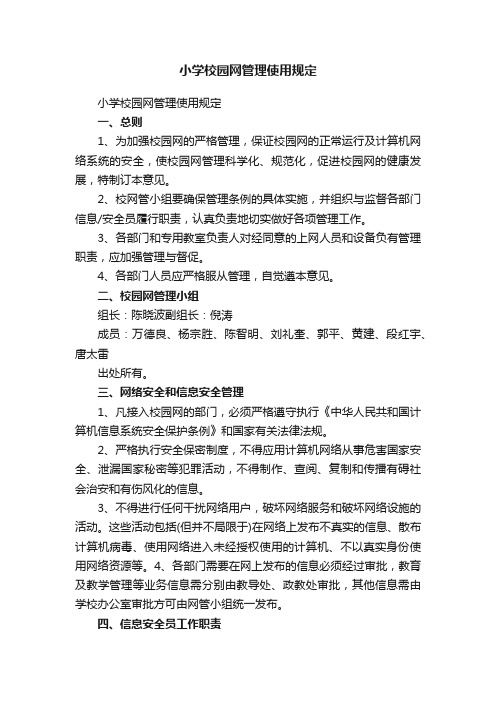 小学校园网管理使用规定

小学校园网管理使用规定

一、总则

1、为加强校园网的严格管理，保证校园网的正常运行及计算机网络系统的安全，使校园网管理科学化、规范化，促进校园网的健康发展，特制订本意见。

2、校网管小组要确保管理条例的具体实施，并组织与监督各部门信息/安全员履行职责，认真负责地切实做好各项管理工作。

3、各部门和专用教室负责人对经同意的上网人员和设备负有管理职责，应加强管理与督促。

4、各部门人员应严格服从管理，自觉遵本意见。

二、校园网管理小组

组长：陈晓波副组长：倪涛

成员：万德良、杨宗胜、陈智明、刘礼奎、郭平、黄建、段红宇、唐太雷

出处所有。

三、网络安全和信息安全管理

1、凡接入校园网的部门，必须严格遵守执行《中华人民共和国计算机信息系统安全保护条例》和国家有关法律法规。

2、严格执行安全保密制度，不得应用计算机网络从事危害国家安全、泄漏国家秘密等犯罪活动，不得制作、查阅、复制和传播有碍社会治安和有伤风化的信息。

3、不得进行任何干扰网络用户，破坏网络服务和破坏网络设施的活动。这些活动包括(但并不局限于)在网络上发布不真实的信息、散布计算机病毒、使用网络进入未经授权使用的计算机、不以真实身份使用网络资源等。4、各部门需要在网上发布的信息必须经过审批，教育及教学管理等业务信息需分别由教导处、政教处审批，其他信息需由学校办公室审批方可由网管小组统一发布。

四、信息安全员工作职责